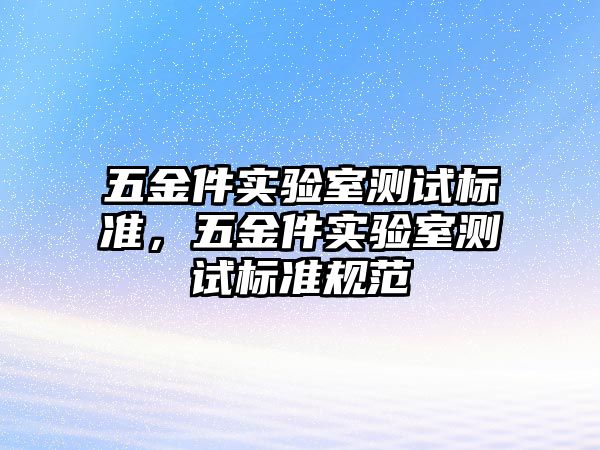 五金件实验室测试标准，五金件实验室测试标准规范